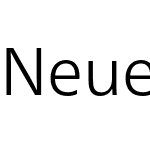 Neue